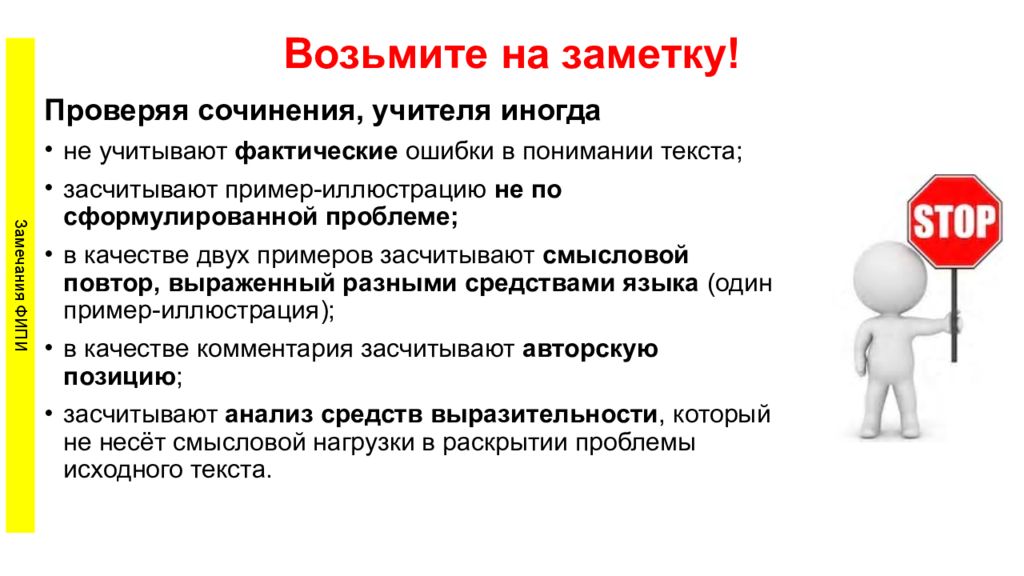 Замечания ФИПИ

Возьмите на заметку!

Проверяя сочинения, учителя иногда

• не учитывают фактические ошибки в понимании текста;
• засчитывают пример-иллюстрацию не по сформулированной проблеме;
• в качестве двух примеров засчитывают смысловой повтор, выраженный разными средствами языка (один пример-иллюстрация);
• в качестве комментария засчитывают авторскую позицию;
• засчитывают анализ средств выразительности, который не несёт смысловой нагрузки в раскрытии проблемы исходного текста.

STOP